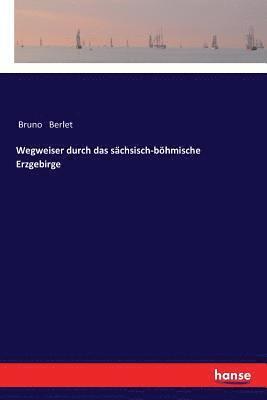 Bruno Berlet

Wegweiser durch das sächsisch-böhmische Erzgebirge

hanse